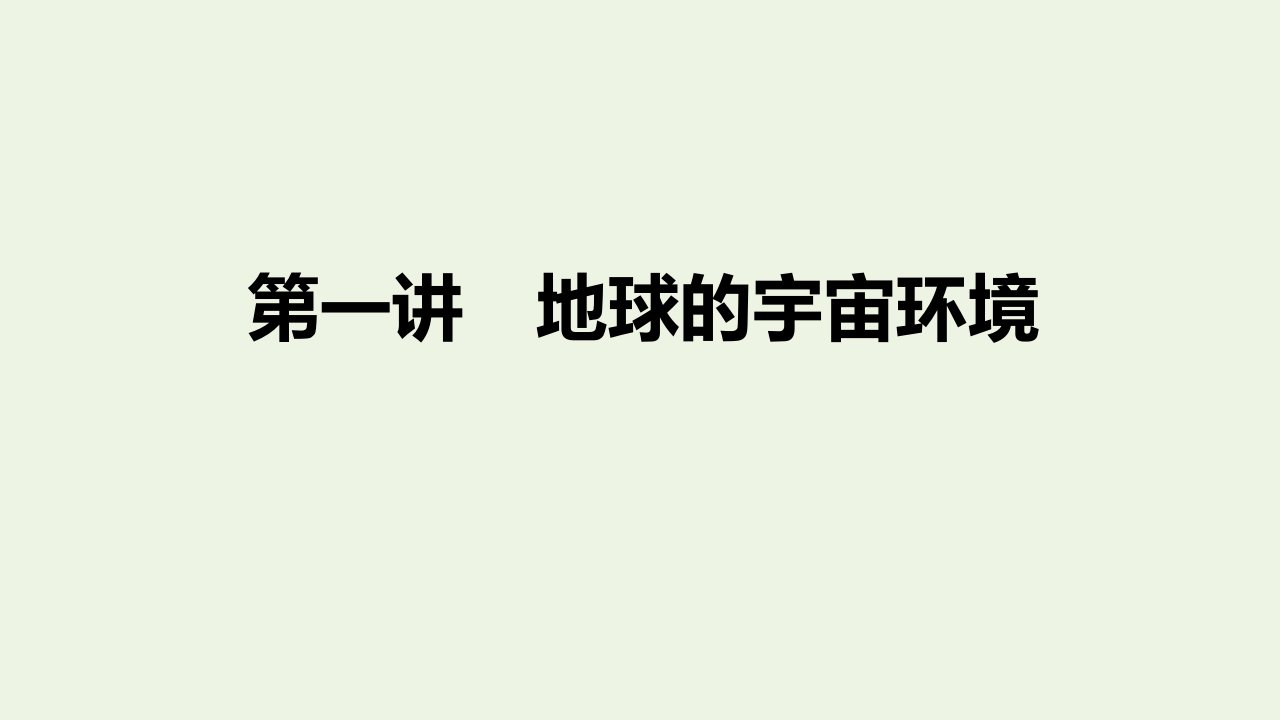 第一讲　地球的宇宙环境